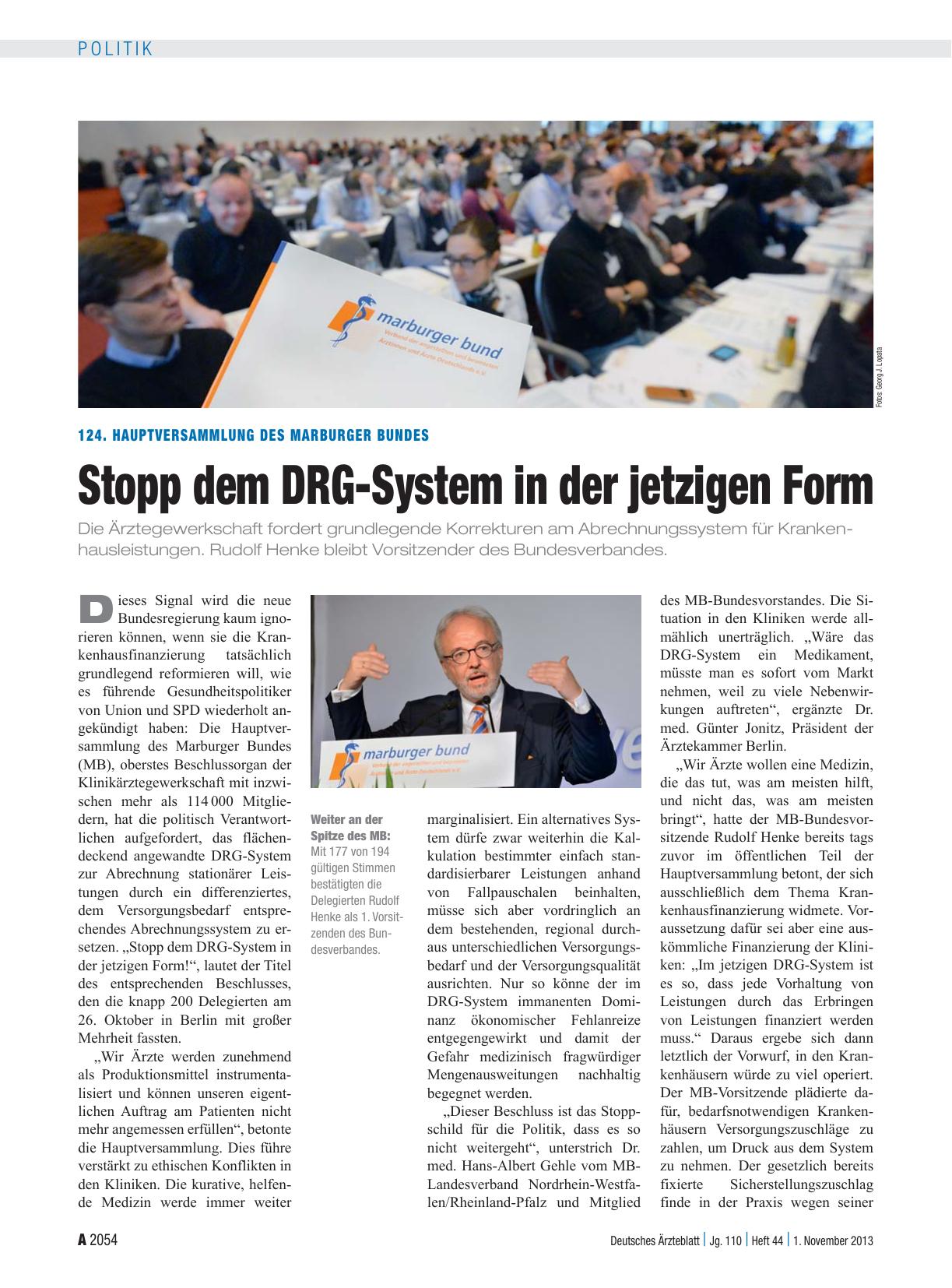 POLITIK

marburger bund
Verband der angestellten und beamteten Ärztinnen und Ärzte Deutschlands e.V.

Fotos: Georg J. Lopata

124. HAUPTVERSAMMLUNG DES MARBURGER BUNDES

Stopp dem DRG-System in der jetzigen Form

Die Ärztegewerkschaft fordert grundlegende Korrekturen am Abrechnungssystem für Krankenhausleistungen. Rudolf Henke bleibt Vorsitzender des Bundesverbandes.

Dieses Signal wird die neue Bundesregierung kaum ignorieren können, wenn sie die Krankenhausfinanzierung tatsächlich grundlegend reformieren will, wie es führende Gesundheitspolitiker von Union und SPD wiederholt angekündigt haben: Die Hauptversammlung des Marburger Bundes (MB), oberstes Beschlussorgan der Klinikärztegewerkschaft mit inzwischen mehr als 114 000 Mitgliedern, hat die politisch Verantwortlichen aufgefordert, das flächendeckend angewandte DRG-System zur Abrechnung stationärer Leistungen durch ein differenziertes, dem Versorgungsbedarf entsprechendes Abrechnungssystem zu ersetzen. „Stopp dem DRG-System in der jetzigen Form!“, lautet der Titel des entsprechenden Beschlusses, den die knapp 200 Delegierten am 26. Oktober in Berlin mit großer Mehrheit fassten.

„Wir Ärzte werden zunehmend als Produktionsmittel instrumentalisiert und können unseren eigentlichen Auftrag am Patienten nicht mehr angemessen erfüllen“, betonte die Hauptversammlung. Dies führe verstärkt zu ethischen Konflikten in den Kliniken. Die kurative, helfende Medizin werde immer weiter

marburger bund
Verband der angestellten und beamteten Ärztinnen und Ärzte Deutschlands e.V.

Weiter an der Spitze des MB: Mit 177 von 194 gültigen Stimmen bestätigten die Delegierten Rudolf Henke als 1. Vorsitzenden des Bundesverbandes.

marginalisiert. Ein alternatives System dürfe zwar weiterhin die Kalkulation bestimmter einfach standardisierbarer Leistungen anhand von Fallpauschalen beinhalten, müsse sich aber vordringlich an dem bestehenden, regional durchaus unterschiedlichen Versorgungsbedarf und der Versorgungsqualität ausrichten. Nur so könne der im DRG-System immanenten Dominanz ökonomischer Fehlanreize entgegengewirkt und damit der Gefahr medizinisch fragwürdiger Mengenausweitungen nachhaltig begegnet werden.

„Dieser Beschluss ist das Stoppschild für die Politik, dass es so nicht weitergeht“, unterstrich Dr. med. Hans-Albert Gehle vom MB-Landesverband Nordrhein-Westfalen/Rheinland-Pfalz und Mitglied des MB-Bundesvorstandes. Die Situation in den Kliniken werde allmählich unerträglich. „Wäre das DRG-System ein Medikament, müsste man es sofort vom Markt nehmen, weil zu viele Nebenwirkungen auftreten“, ergänzte Dr. med. Günter Jonitz, Präsident der Ärztekammer Berlin.

„Wir Ärzte wollen eine Medizin, die das tut, was am meisten hilft, und nicht das, was am meisten bringt“, hatte der MB-Bundesvorsitzende Rudolf Henke bereits tags zuvor im öffentlichen Teil der Hauptversammlung betont, der sich ausschließlich dem Thema Krankenhausfinanzierung widmete. Voraussetzung dafür sei aber eine auskömmliche Finanzierung der Kliniken: „Im jetzigen DRG-System ist es so, dass jede Vorhaltung von Leistungen durch das Erbringen von Leistungen finanziert werden muss.“ Daraus ergebe sich dann letztlich der Vorwurf, in den Krankenhäusern würde zu viel operiert. Der MB-Vorsitzende plädierte dafür, bedarfsnotwendigen Krankenhäusern Versorgungszuschläge zu zahlen, um Druck aus dem System zu nehmen. Der gesetzlich bereits fixierte Sicherstellungszuschlag finde in der Praxis wegen seiner

A 2054 Deutsches Ärzteblatt | Jg. 110 | Heft 44 | 1. November 2013